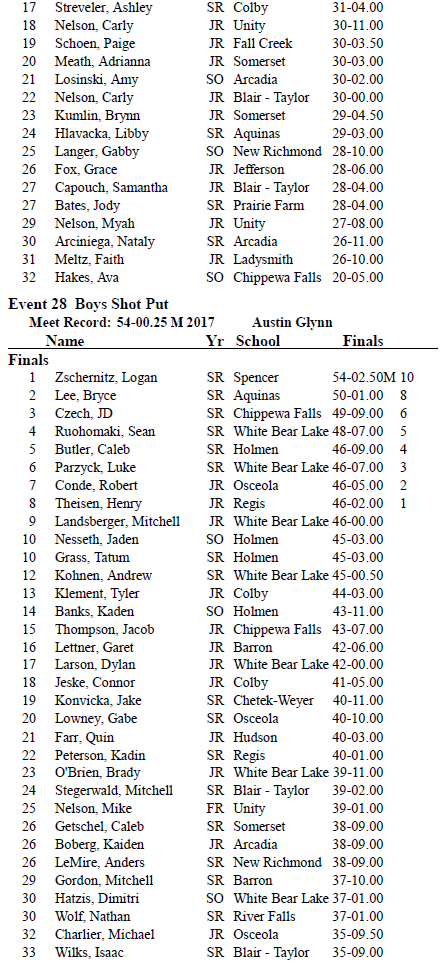 | | | | | | |
|---|---|---|---|---|---|
| 17 | Streveler, Ashley | SR | Colby | 31-04.00 | |
| 18 | Nelson, Carly | JR | Unity | 30-11.00 | |
| 19 | Schoen, Paige | JR | Fall Creek | 30-03.50 | |
| 20 | Meath, Adrianna | JR | Somerset | 30-03.00 | |
| 21 | Losinski, Amy | SO | Arcadia | 30-02.00 | |
| 22 | Nelson, Carly | JR | Blair - Taylor | 30-00.00 | |
| 23 | Kumlin, Brynn | JR | Somerset | 29-04.50 | |
| 24 | Hlavacka, Libby | SR | Aquinas | 29-03.00 | |
| 25 | Langer, Gabby | SO | New Richmond | 28-10.00 | |
| 26 | Fox, Grace | JR | Jefferson | 28-06.00 | |
| 27 | Capouch, Samantha | JR | Blair - Taylor | 28-04.00 | |
| 27 | Bates, Jody | SR | Prairie Farm | 28-04.00 | |
| 29 | Nelson, Myah | JR | Unity | 27-08.00 | |
| 30 | Arciniega, Nataly | SR | Arcadia | 26-11.00 | |
| 31 | Meltz, Faith | JR | Ladysmith | 26-10.00 | |
| 32 | Hakes, Ava | SO | Chippewa Falls | 20-05.00 | |

Event 28 Boys Shot Put
Meet Record: 54-00.25 M 2017 Austin Glynn

| | Name | Yr | School | Finals | |
|---|---|---|---|---|---|
| Finals | | | | | |
| 1 | Zschernitz, Logan | SR | Spencer | 54-02.50M | 10 |
| 2 | Lee, Bryce | SR | Aquinas | 50-01.00 | 8 |
| 3 | Czech, JD | SR | Chippewa Falls | 49-09.00 | 6 |
| 4 | Ruohomaki, Sean | SR | White Bear Lake | 48-07.00 | 5 |
| 5 | Butler, Caleb | SR | Holmen | 46-09.00 | 4 |
| 6 | Parzyck, Luke | SR | White Bear Lake | 46-07.00 | 3 |
| 7 | Conde, Robert | JR | Osceola | 46-05.00 | 2 |
| 8 | Theisen, Henry | JR | Regis | 46-02.00 | 1 |
| 9 | Landsberger, Mitchell | JR | White Bear Lake | 46-00.00 | |
| 10 | Nesseth, Jaden | SO | Holmen | 45-03.00 | |
| 10 | Grass, Tatum | SR | Holmen | 45-03.00 | |
| 12 | Kohnen, Andrew | SR | White Bear Lake | 45-00.50 | |
| 13 | Klement, Tyler | JR | Colby | 44-03.00 | |
| 14 | Banks, Kaden | SO | Holmen | 43-11.00 | |
| 15 | Thompson, Jacob | JR | Chippewa Falls | 43-07.00 | |
| 16 | Lettner, Garet | JR | Barron | 42-06.00 | |
| 17 | Larson, Dylan | JR | White Bear Lake | 42-00.00 | |
| 18 | Jeske, Connor | JR | Colby | 41-05.00 | |
| 19 | Konvicka, Jake | SR | Chetek-Weyer | 40-11.00 | |
| 20 | Lowney, Gabe | SR | Osceola | 40-10.00 | |
| 21 | Farr, Quin | JR | Hudson | 40-03.00 | |
| 22 | Peterson, Kadin | SR | Regis | 40-01.00 | |
| 23 | O'Brien, Brady | JR | White Bear Lake | 39-11.00 | |
| 24 | Stegerwald, Mitchell | SR | Blair - Taylor | 39-02.00 | |
| 25 | Nelson, Mike | FR | Unity | 39-01.00 | |
| 26 | Getschel, Caleb | SR | Somerset | 38-09.00 | |
| 26 | Boberg, Kaiden | JR | Arcadia | 38-09.00 | |
| 26 | LeMire, Anders | SR | New Richmond | 38-09.00 | |
| 29 | Gordon, Mitchell | SR | Barron | 37-10.00 | |
| 30 | Hatzis, Dimitri | SO | White Bear Lake | 37-01.00 | |
| 30 | Wolf, Nathan | SR | River Falls | 37-01.00 | |
| 32 | Charlier, Michael | JR | Osceola | 35-09.50 | |
| 33 | Wilks, Isaac | SR | Blair - Taylor | 35-09.00 | |